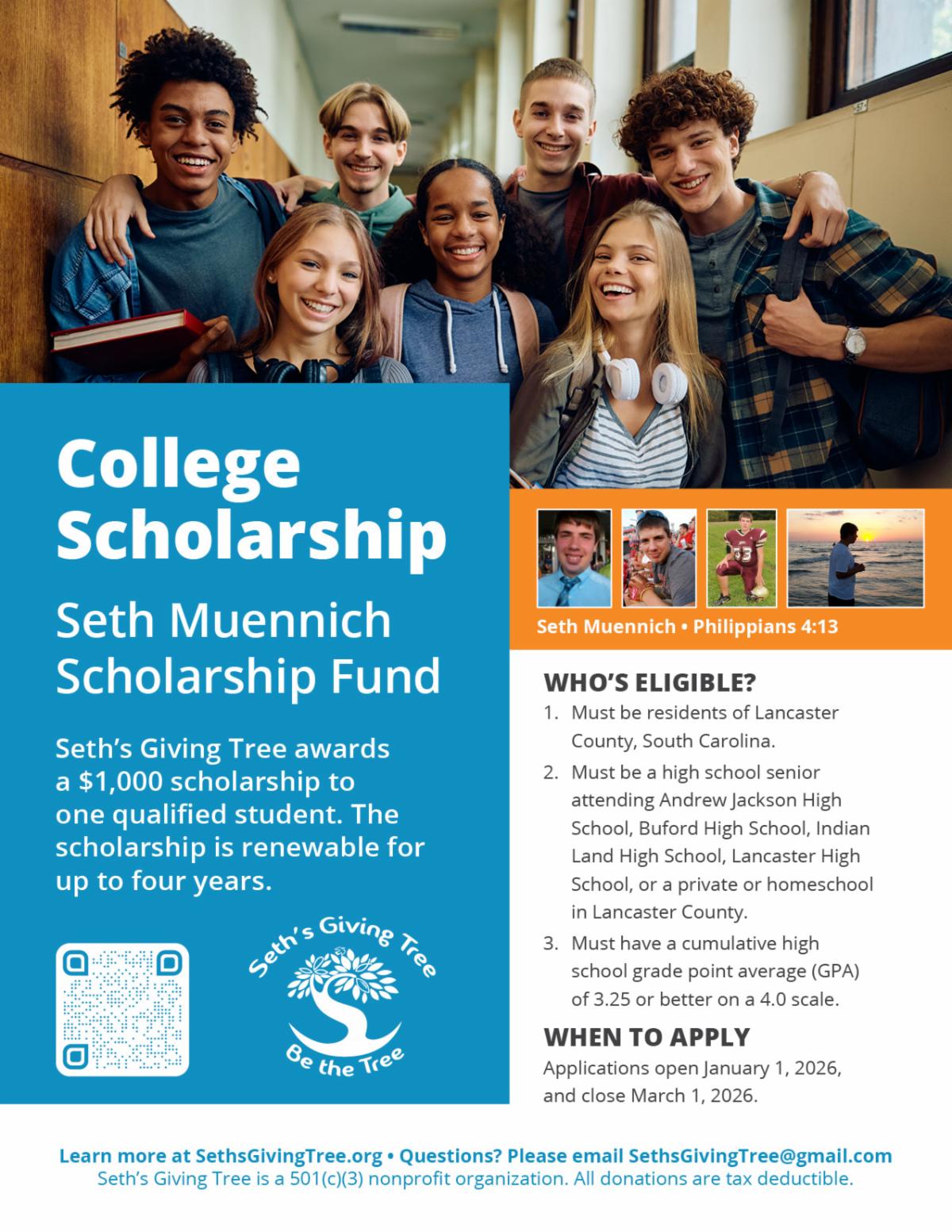 College Scholarship

Seth Muennich Scholarship Fund

Seth's Giving Tree awards a $1,000 scholarship to one qualified student. The scholarship is renewable for up to four years.

Seth's Giving Tree
Be the Tree

Seth Muennich • Philippians 4:13

WHO'S ELIGIBLE?

1. Must be residents of Lancaster County, South Carolina.
2. Must be a high school senior attending Andrew Jackson High School, Buford High School, Indian Land High School, Lancaster High School, or a private or homeschool in Lancaster County.
3. Must have a cumulative high school grade point average (GPA) of 3.25 or better on a 4.0 scale.

WHEN TO APPLY

Applications open January 1, 2026, and close March 1, 2026.

Learn more at SethsGivingTree.org • Questions? Please email SethsGivingTree@gmail.com
Seth's Giving Tree is a 501(c)(3) nonprofit organization. All donations are tax deductible.